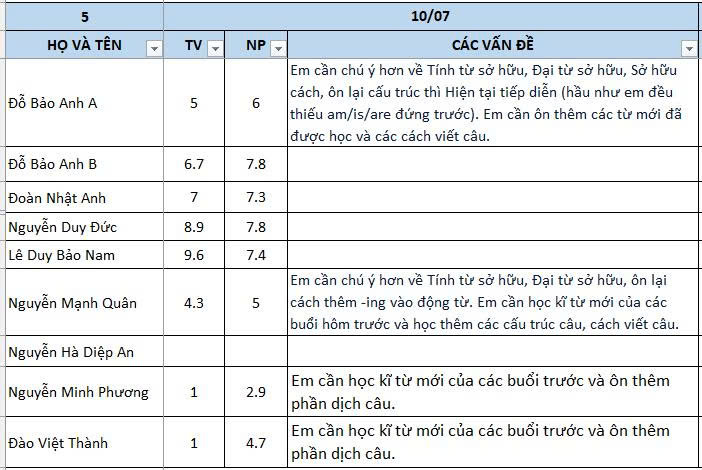 | 5 | 10/07 | | |
|---|---|---|---|
| HỌ VÀ TÊN | TV | NP | CÁC VẤN ĐỀ |
| Đỗ Bảo Anh A | 5 | 6 | Em cần chú ý hơn về Tính từ sở hữu, Đại từ sở hữu, Sở hữu cách, ôn lại cấu trúc thì Hiện tại tiếp diễn (hầu như em đều thiếu am/is/are đứng trước). Em cần ôn thêm các từ mới đã được học và các cách viết câu. |
| Đỗ Bảo Anh B | 6.7 | 7.8 | |
| Đoàn Nhật Anh | 7 | 7.3 | |
| Nguyễn Duy Đức | 8.9 | 7.8 | |
| Lê Duy Bảo Nam | 9.6 | 7.4 | |
| Nguyễn Mạnh Quân | 4.3 | 5 | Em cần chú ý hơn về Tính từ sở hữu, Đại từ sở hữu, ôn lại cách thêm -ing vào động từ. Em cần học kĩ từ mới của các buổi hôm trước và học thêm các cấu trúc câu, cách viết câu. |
| Nguyễn Hà Diệp An | | | |
| Nguyễn Minh Phương | 1 | 2.9 | Em cần học kĩ từ mới của các buổi trước và ôn thêm phần dịch câu. |
| Đào Việt Thành | 1 | 4.7 | Em cần học kĩ từ mới của các buổi trước và ôn thêm phần dịch câu. |